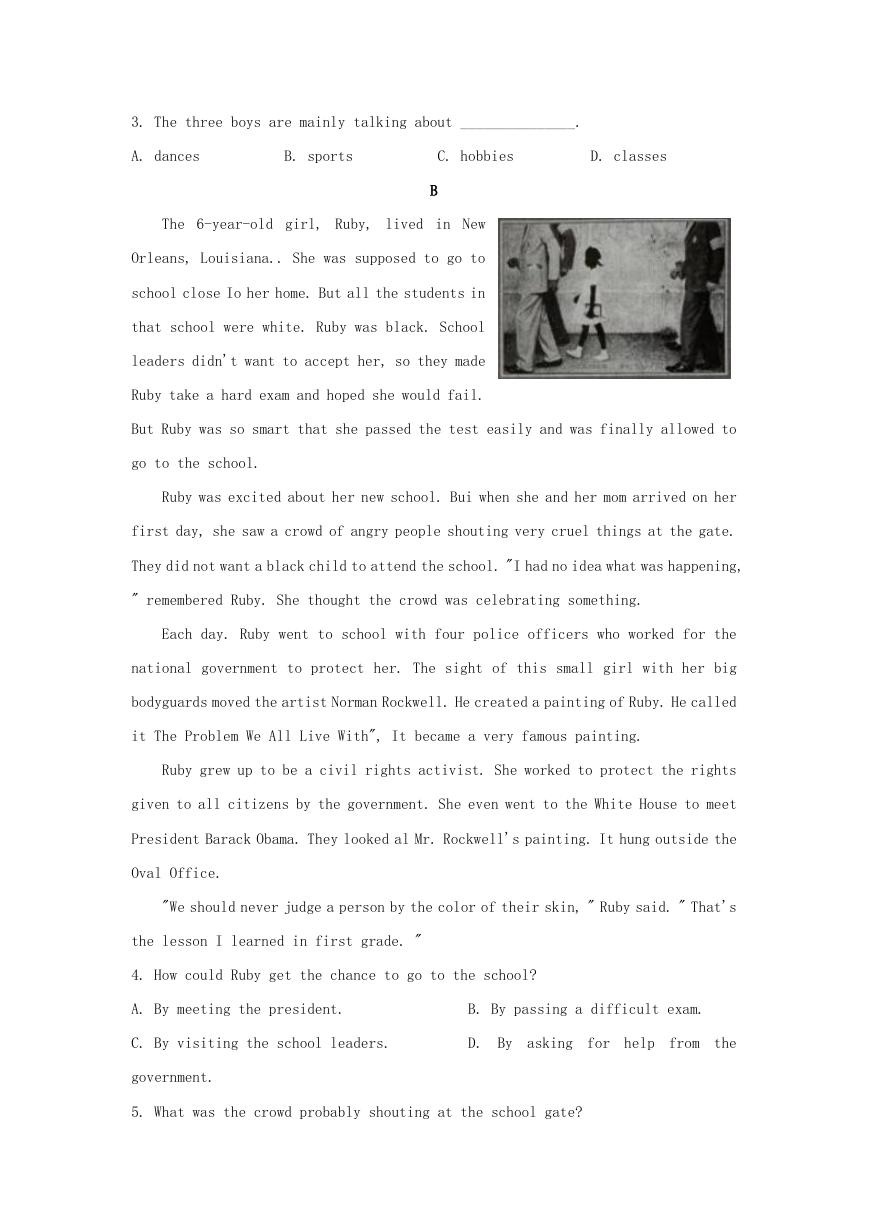 3. The three boys are mainly talking about ______________.

A. dances B. sports C. hobbies D. classes

B

The 6-year-old girl, Ruby, lived in New Orleans, Louisiana.. She was supposed to go to school close Io her home. But all the students in that school were white. Ruby was black. School leaders didn't want to accept her, so they made Ruby take a hard exam and hoped she would fail. But Ruby was so smart that she passed the test easily and was finally allowed to go to the school.

Ruby was excited about her new school. Bui when she and her mom arrived on her first day, she saw a crowd of angry people shouting very cruel things at the gate. They did not want a black child to attend the school. "I had no idea what was happening, " remembered Ruby. She thought the crowd was celebrating something.

Each day. Ruby went to school with four police officers who worked for the national government to protect her. The sight of this small girl with her big bodyguards moved the artist Norman Rockwell. He created a painting of Ruby. He called it The Problem We All Live With", It became a very famous painting.

Ruby grew up to be a civil rights activist. She worked to protect the rights given to all citizens by the government. She even went to the White House to meet President Barack Obama. They looked al Mr. Rockwell's painting. It hung outside the Oval Office.

"We should never judge a person by the color of their skin, " Ruby said. " That's the lesson I learned in first grade. "

4. How could Ruby get the chance to go to the school?

A. By meeting the president.

B. By passing a difficult exam.

C. By visiting the school leaders.

D. By asking for help from the government.

5. What was the crowd probably shouting at the school gate?